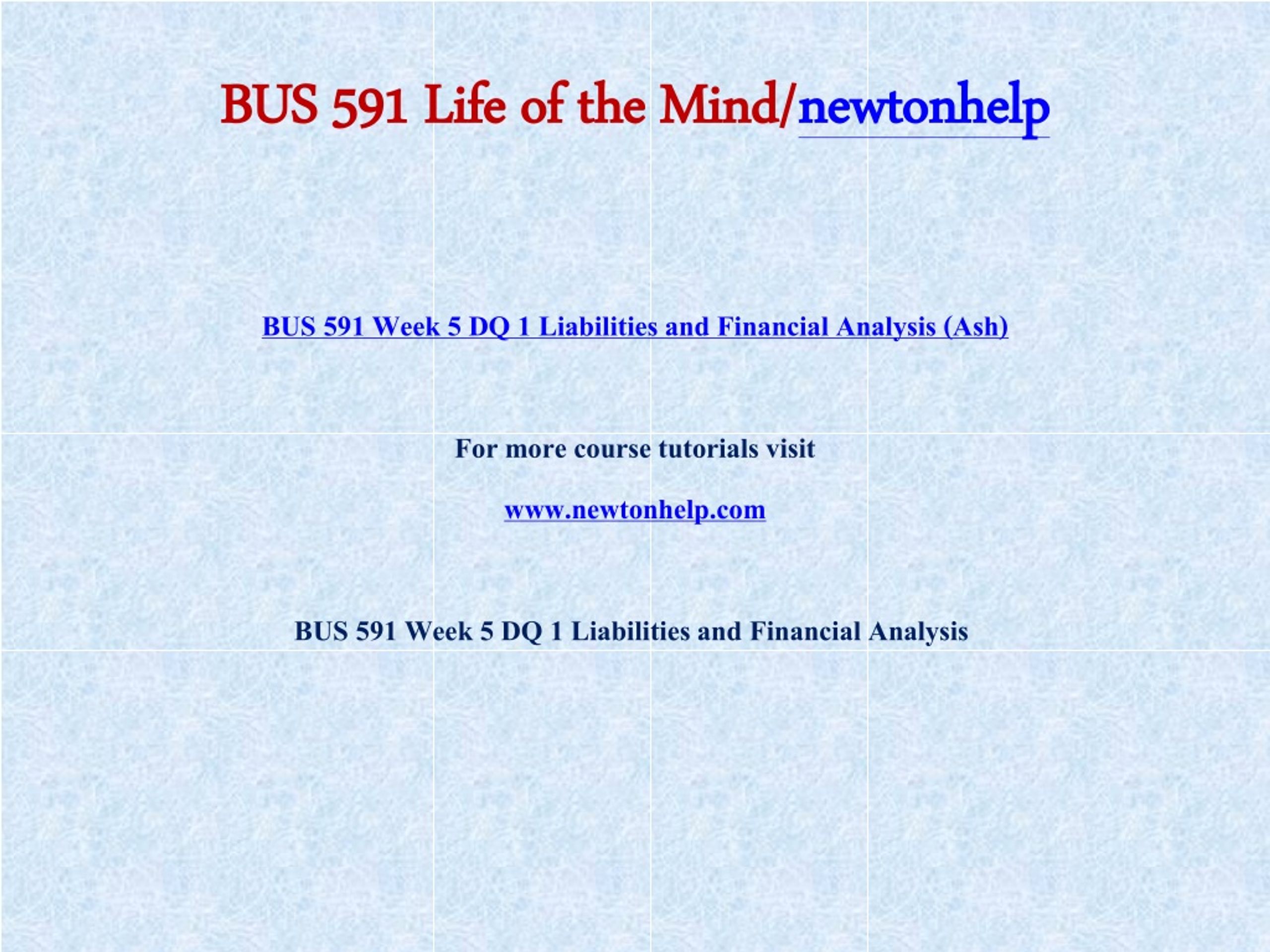 BUS 591 Life of the Mind/newtonhelp

BUS 591 Week 5 DQ 1 Liabilities and Financial Analysis (Ash)

For more course tutorials visit

www.newtonhelp.com

BUS 591 Week 5 DQ 1 Liabilities and Financial Analysis